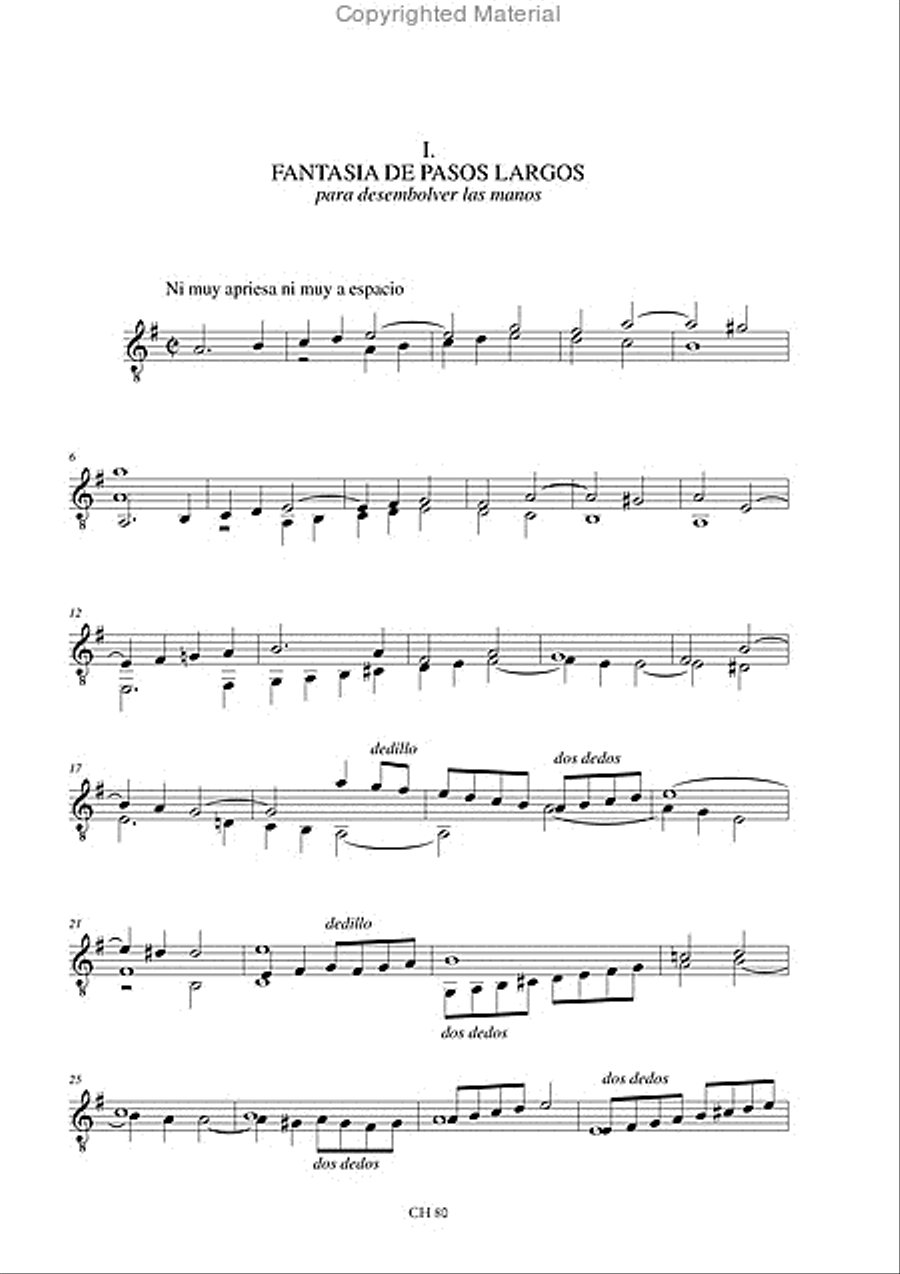 Copyrighted Material

I.
FANTASIA DE PASOS LARGOS
para desembolver las manos

Ni muy apriesa ni muy a espacio

6

12

17

dedillo

dos dedos

21

dedillo

dos dedos

25

dos dedos

dos dedos

CH 80